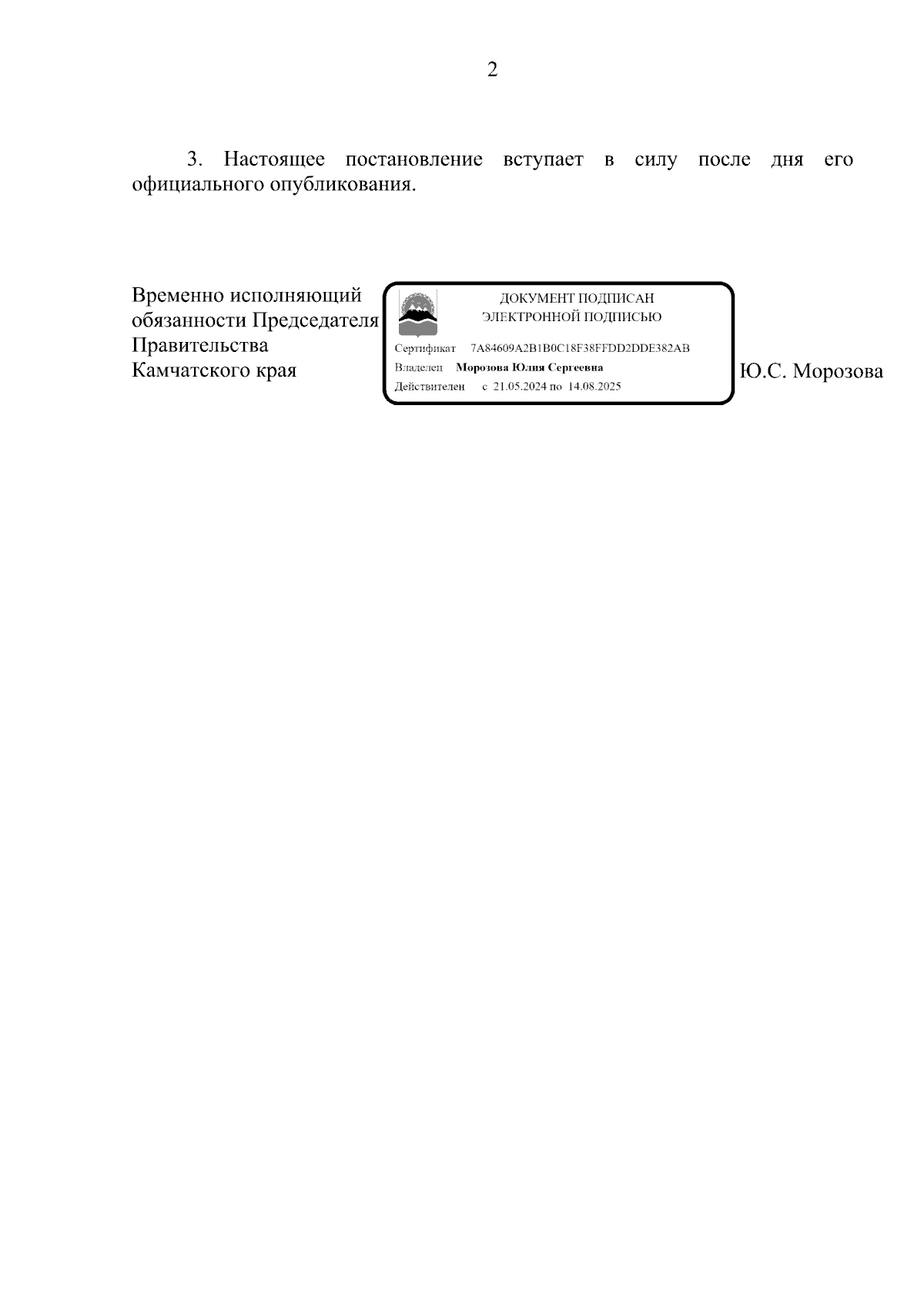 2

3. Настоящее постановление вступает в силу после дня его официального опубликования.

Временно исполняющий обязанности Председателя Правительства Камчатского края

ДОКУМЕНТ ПОДПИСАН
ЭЛЕКТРОННОЙ ПОДПИСЬЮ

Сертификат 7A84609A2B1B0C18F38FFDD2DDE382AB
Владелец Морозова Юлия Сергеевна
Действителен с 21.05.2024 по 14.08.2025

Ю.С. Морозова